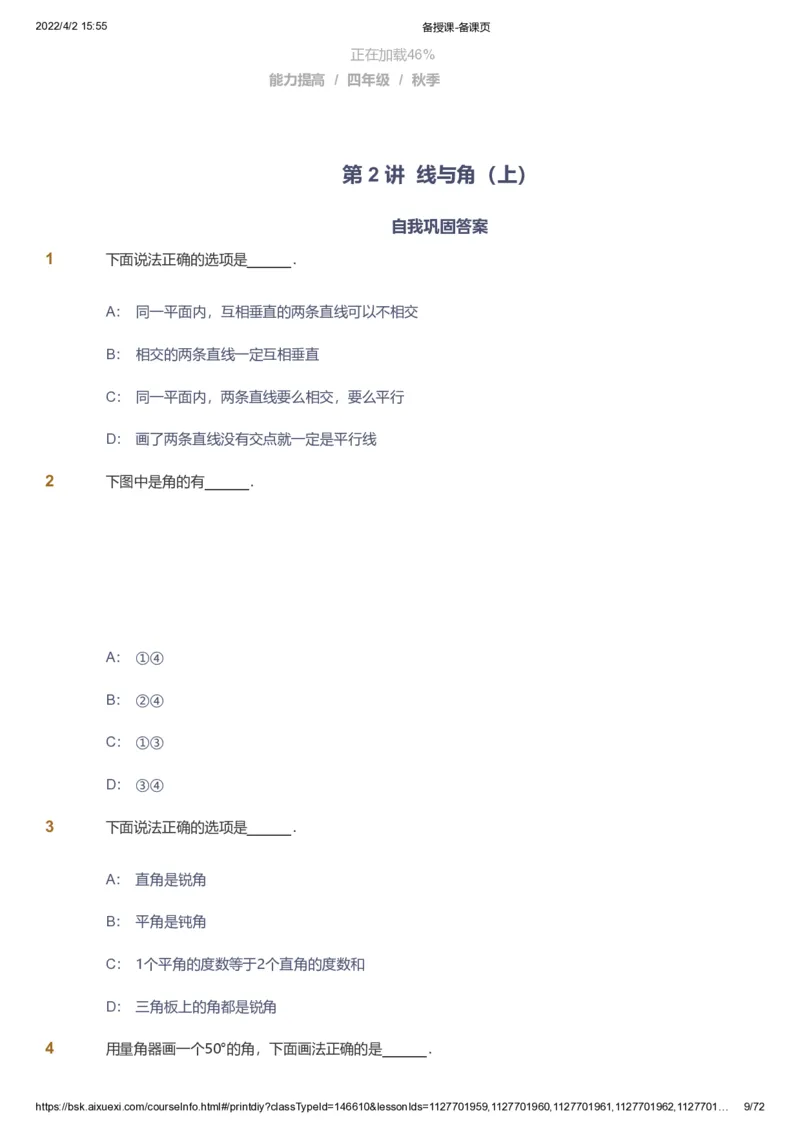 2022/4/2 15:55 备授课-备课页

正在加载46%

能力提高 / 四年级 / 秋季

第 2 讲 线与角（上）

自我巩固答案

1 下面说法正确的选项是______.

A: 同一平面内，互相垂直的两条直线可以不相交

B: 相交的两条直线一定互相垂直

C: 同一平面内，两条直线要么相交，要么平行

D: 画了两条直线没有交点就一定是平行线

2 下图中是角的有______.

A: ①④

B: ②④

C: ①③

D: ③④

3 下面说法正确的选项是______.

A: 直角是锐角

B: 平角是钝角

C: 1个平角的度数等于2个直角的度数和

D: 三角板上的角都是锐角

4 用量角器画一个50°的角，下面画法正确的是______.

https://bsk.aixuexi.com/courseInfo.html#/printdiy?classTypeId=146610&lessonIds=1127701959,1127701960,1127701961,1127701962,1127701... 9/72